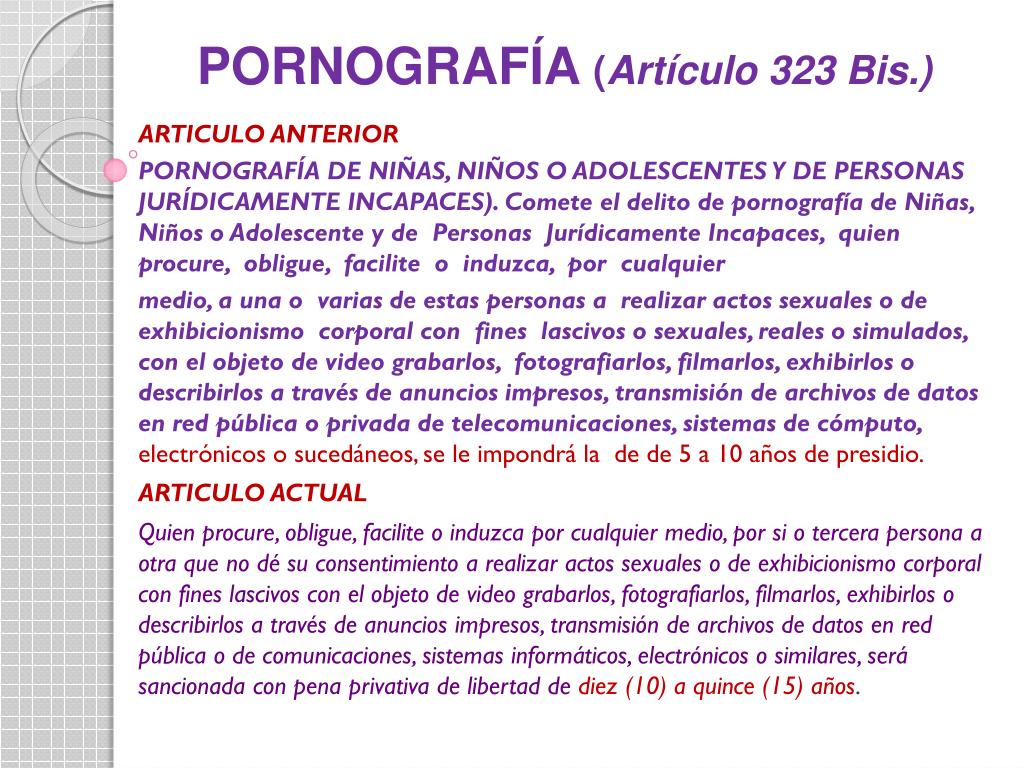 PORNOGRAFÍA (Artículo 323 Bis.)

ARTICULO ANTERIOR

PORNOGRAFÍA DE NIÑAS, NIÑOS O ADOLESCENTES Y DE PERSONAS JURÍDICAMENTE INCAPACES). Comete el delito de pornografía de Niñas, Niños o Adolescente y de Personas Jurídicamente Incapaces, quien procure, obligue, facilite o induzca, por cualquier

medio, a una o varias de estas personas a realizar actos sexuales o de exhibicionismo corporal con fines lascivos o sexuales, reales o simulados, con el objeto de video grabarlos, fotografiarlos, filmarlos, exhibirlos o describirlos a través de anuncios impresos, transmisión de archivos de datos en red pública o privada de telecomunicaciones, sistemas de cómputo, electrónicos o sucedáneos, se le impondrá la de de 5 a 10 años de presidio.

ARTICULO ACTUAL

Quien procure, obligue, facilite o induzca por cualquier medio, por si o tercera persona a otra que no dé su consentimiento a realizar actos sexuales o de exhibicionismo corporal con fines lascivos con el objeto de video grabarlos, fotografiarlos, filmarlos, exhibirlos o describirlos a través de anuncios impresos, transmisión de archivos de datos en red pública o de comunicaciones, sistemas informáticos, electrónicos o similares, será sancionada con pena privativa de libertad de diez (10) a quince (15) años.